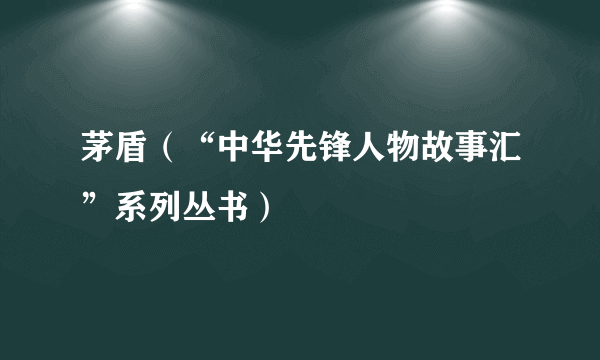 茅盾（“中华先锋人物故事汇”系列丛书）